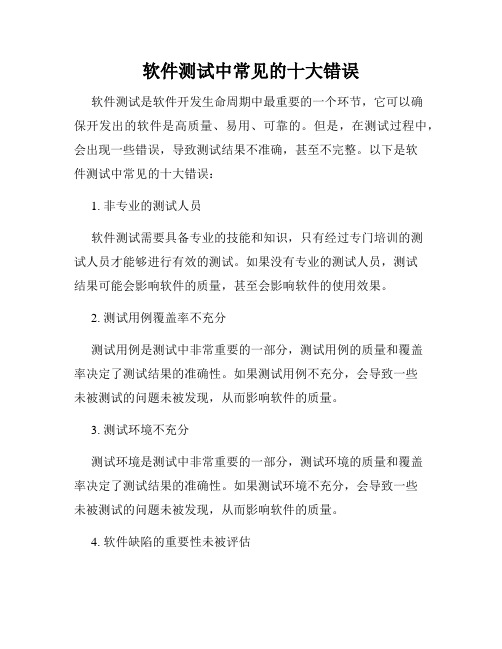 软件测试中常见的十大错误

软件测试是软件开发生命周期中最重要的一个环节，它可以确保开发出的软件是高质量、易用、可靠的。但是，在测试过程中，会出现一些错误，导致测试结果不准确，甚至不完整。以下是软件测试中常见的十大错误：

1. 非专业的测试人员

软件测试需要具备专业的技能和知识，只有经过专门培训的测试人员才能够进行有效的测试。如果没有专业的测试人员，测试结果可能会影响软件的质量，甚至会影响软件的使用效果。

2. 测试用例覆盖率不充分

测试用例是测试中非常重要的一部分，测试用例的质量和覆盖率决定了测试结果的准确性。如果测试用例不充分，会导致一些未被测试的问题未被发现，从而影响软件的质量。

3. 测试环境不充分

测试环境是测试中非常重要的一部分，测试环境的质量和覆盖率决定了测试结果的准确性。如果测试环境不充分，会导致一些未被测试的问题未被发现，从而影响软件的质量。

4. 软件缺陷的重要性未被评估